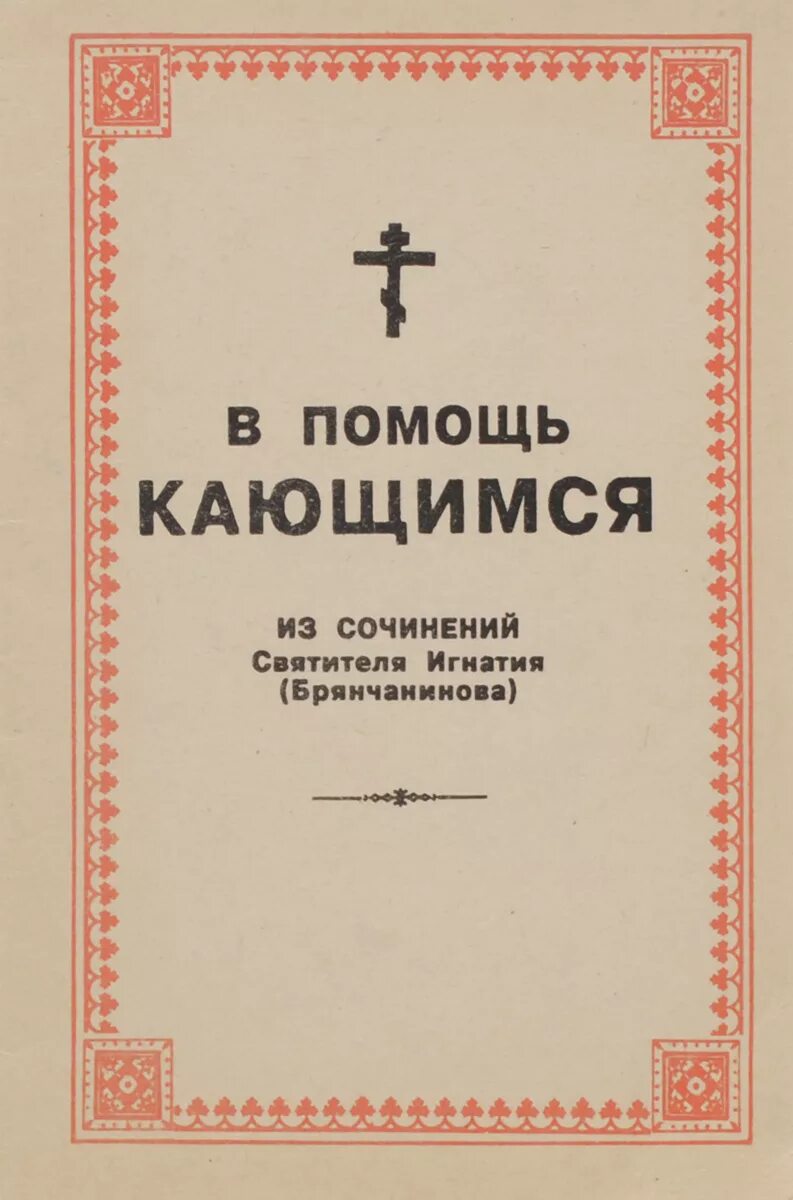 В ПОМОЩЬ
КАЮЩИМСЯ

ИЗ СОЧИНЕНИЙ
Святителя Игнатия
(Брянчанинова)